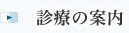 診療の案内